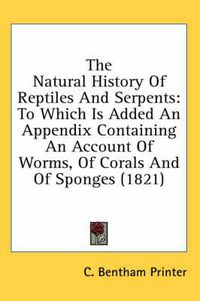 The Natural History Of Reptiles And Serpents: To Which Is Added An Appendix Containing An Account Of Worms, Of Corals And Of Sponges (1821)

C. Bentham Printer